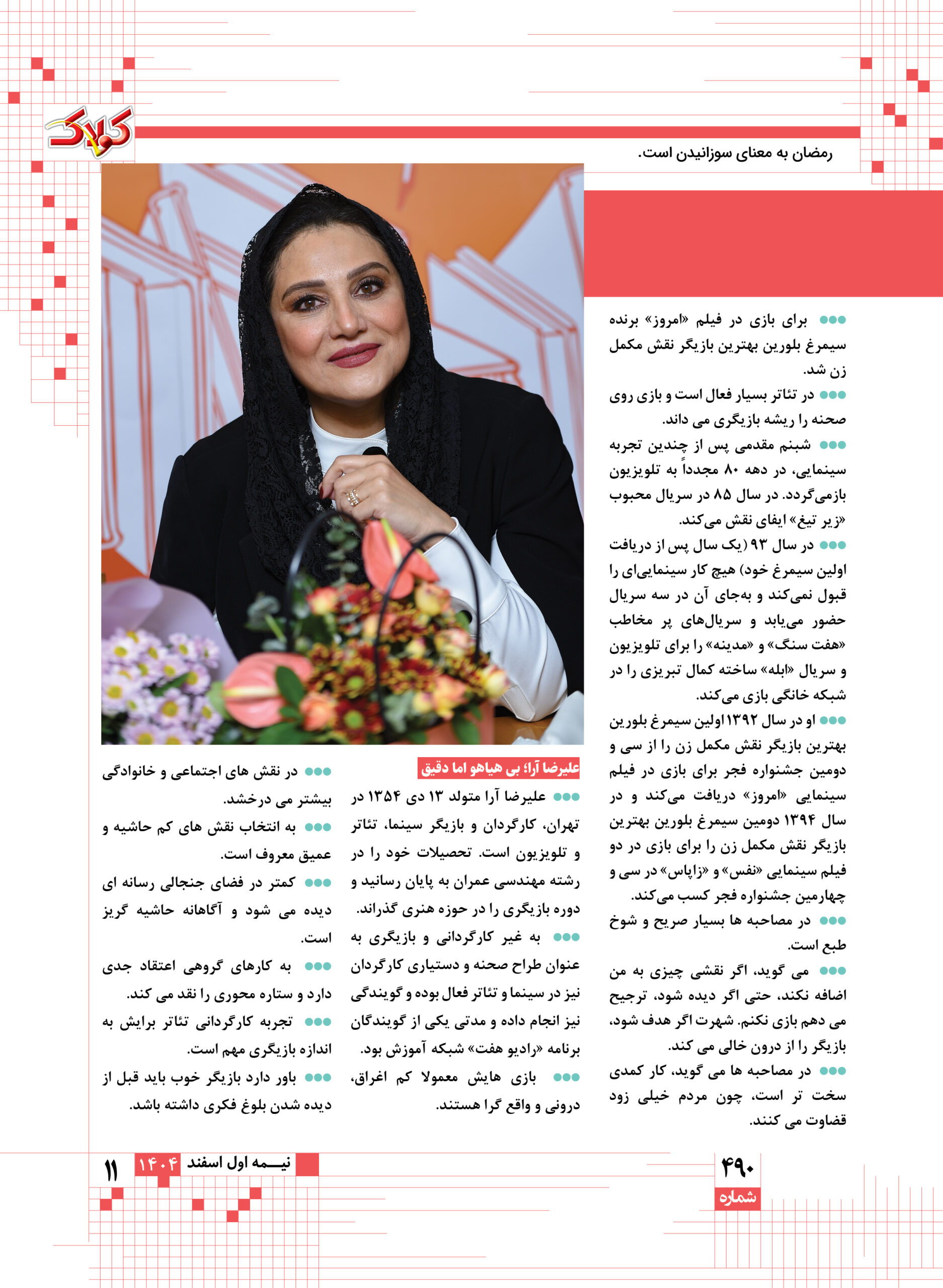 کولاک

رمضان به معنای سوزانیدن است.

●●● برای بازی در فیلم «امروز» برنده سیمرغ بلورین بهترین بازیگر نقش مکمل زن شد.

●●● در تئاتر بسیار فعال است و بازی روی صحنه را ریشه بازیگری می داند.

●●● شبنم مقدمی پس از چندین تجربه سینمایی، در دهه ۸۰ مجدداً به تلویزیون بازمی‌گردد. در سال ۸۵ در سریال محبوب «زیر تیغ» ایفای نقش می‌کند.

●●● در سال ۹۳ (یک سال پس از دریافت اولین سیمرغ خود) هیچ کار سینمایی‌ای را قبول نمی‌کند و به‌جای آن در سه سریال حضور می‌یابد و سریال‌های پر مخاطب «هفت سنگ» و «مدینه» را برای تلویزیون و سریال «ابله» ساخته کمال تبریزی را در شبکه خانگی بازی می‌کند.

●●● او در سال ۱۳۹۲ اولین سیمرغ بلورین بهترین بازیگر نقش مکمل زن را از سی و دومین جشنواره فجر برای بازی در فیلم سینمایی «امروز» دریافت می‌کند و در سال ۱۳۹۴ دومین سیمرغ بلورین بهترین بازیگر نقش مکمل زن را برای بازی در دو فیلم سینمایی «نفس» و «زاپاس» در سی و چهارمین جشنواره فجر کسب می‌کند.

●●● در مصاحبه ها بسیار صریح و شوخ طبع است.

●●● می گوید، اگر نقشی چیزی به من اضافه نکند، حتی اگر دیده شود، ترجیح می دهم بازی نکنم. شهرت اگر هدف شود، بازیگر را از درون خالی می کند.

●●● در مصاحبه ها می گوید، کار کمدی سخت تر است، چون مردم خیلی زود قضاوت می کنند.

علیرضا آرا؛ بی هیاهو اما دقیق

●●● علیرضا آرا متولد ۱۳ دی ۱۳۵۴ در تهران، کارگردان و بازیگر سینما، تئاتر و تلویزیون است. تحصیلات خود را در رشته مهندسی عمران به پایان رسانید و دوره بازیگری را در حوزه هنری گذراند.

●●● به غیر کارگردانی و بازیگری به عنوان طراح صحنه و دستیاری کارگردان نیز در سینما و تئاتر فعال بوده و گویندگی نیز انجام داده و مدتی یکی از گویندگان برنامه «رادیو هفت» شبکه آموزش بود.

●●● بازی هایش معمولا کم اغراق، درونی و واقع گرا هستند.

●●● در نقش های اجتماعی و خانوادگی بیشتر می درخشد.

●●● به انتخاب نقش های کم حاشیه و عمیق معروف است.

●●● کمتر در فضای جنجالی رسانه ای دیده می شود و آگاهانه حاشیه گریز است.

●●● به کارهای گروهی اعتقاد جدی دارد و ستاره محوری را نقد می کند.

●●● تجربه کارگردانی تئاتر برایش به اندازه بازیگری مهم است.

●●● باور دارد بازیگر خوب باید قبل از دیده شدن بلوغ فکری داشته باشد.

۴۹۰
شماره

نیمه اول اسفند ۱۴۰۴
۱۱